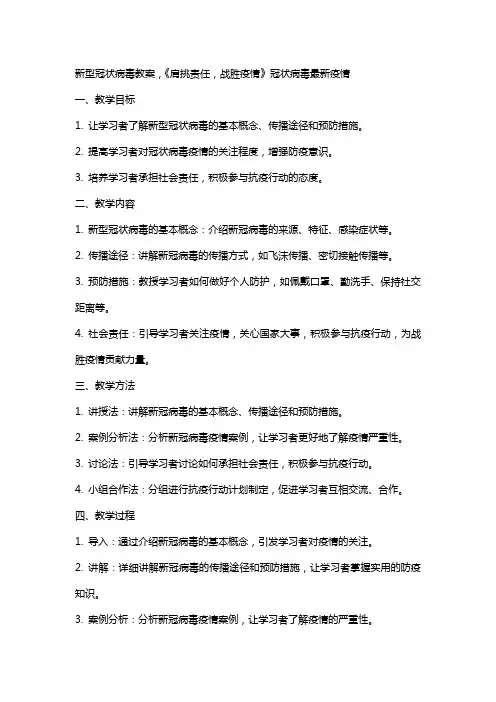 新型冠状病毒教案，《肩挑责任，战胜疫情》冠状病毒最新疫情

一、教学目标

1. 让学习者了解新型冠状病毒的基本概念、传播途径和预防措施。

2. 提高学习者对冠状病毒疫情的关注程度，增强防疫意识。

3. 培养学习者承担社会责任，积极参与抗疫行动的态度。

二、教学内容

1. 新型冠状病毒的基本概念：介绍新冠病毒的来源、特征、感染症状等。

2. 传播途径：讲解新冠病毒的传播方式，如飞沫传播、密切接触传播等。

3. 预防措施：教授学习者如何做好个人防护，如佩戴口罩、勤洗手、保持社交距离等。

4. 社会责任：引导学习者关注疫情，关心国家大事，积极参与抗疫行动，为战胜疫情贡献力量。

三、教学方法

1. 讲授法：讲解新冠病毒的基本概念、传播途径和预防措施。

2. 案例分析法：分析新冠病毒疫情案例，让学习者更好地了解疫情严重性。

3. 讨论法：引导学习者讨论如何承担社会责任，积极参与抗疫行动。

4. 小组合作法：分组进行抗疫行动计划制定，促进学习者互相交流、合作。

四、教学过程

1. 导入：通过介绍新冠病毒的基本概念，引发学习者对疫情的关注。

2. 讲解：详细讲解新冠病毒的传播途径和预防措施，让学习者掌握实用的防疫知识。

3. 案例分析：分析新冠病毒疫情案例，让学习者了解疫情的严重性。